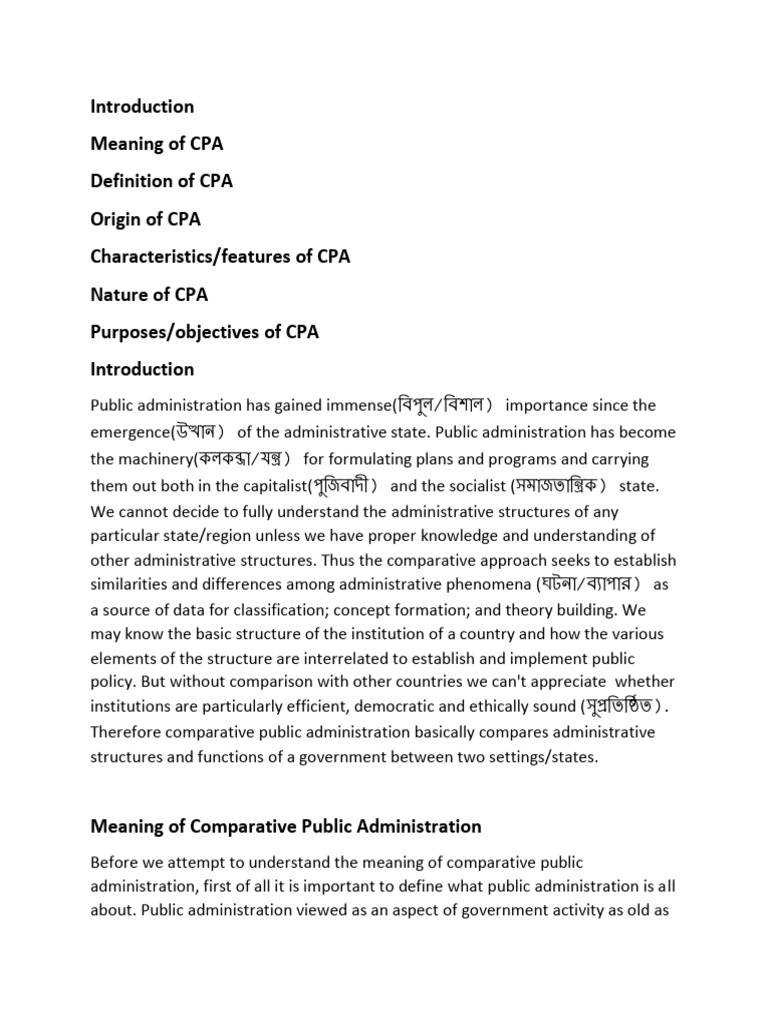 Introduction

Meaning of CPA

Definition of CPA

Origin of CPA

Characteristics/features of CPA

Nature of CPA

Purposes/objectives of CPA

Introduction

Public administration has gained immense(বিপুল/বিশাল) importance since the emergence(উত্থান) of the administrative state. Public administration has become the machinery(কলকব্জা/যন্ত্র) for formulating plans and programs and carrying them out both in the capitalist(পুজিবাদী) and the socialist (সমাজতান্ত্রিক) state. We cannot decide to fully understand the administrative structures of any particular state/region unless we have proper knowledge and understanding of other administrative structures. Thus the comparative approach seeks to establish similarities and differences among administrative phenomena (ঘটনা/ব্যাপার) as a source of data for classification; concept formation; and theory building. We may know the basic structure of the institution of a country and how the various elements of the structure are interrelated to establish and implement public policy. But without comparison with other countries we can't appreciate whether institutions are particularly efficient, democratic and ethically sound (সুপ্রতিষ্ঠিত). Therefore comparative public administration basically compares administrative structures and functions of a government between two settings/states.

Meaning of Comparative Public Administration

Before we attempt to understand the meaning of comparative public administration, first of all it is important to define what public administration is all about. Public administration viewed as an aspect of government activity as old as